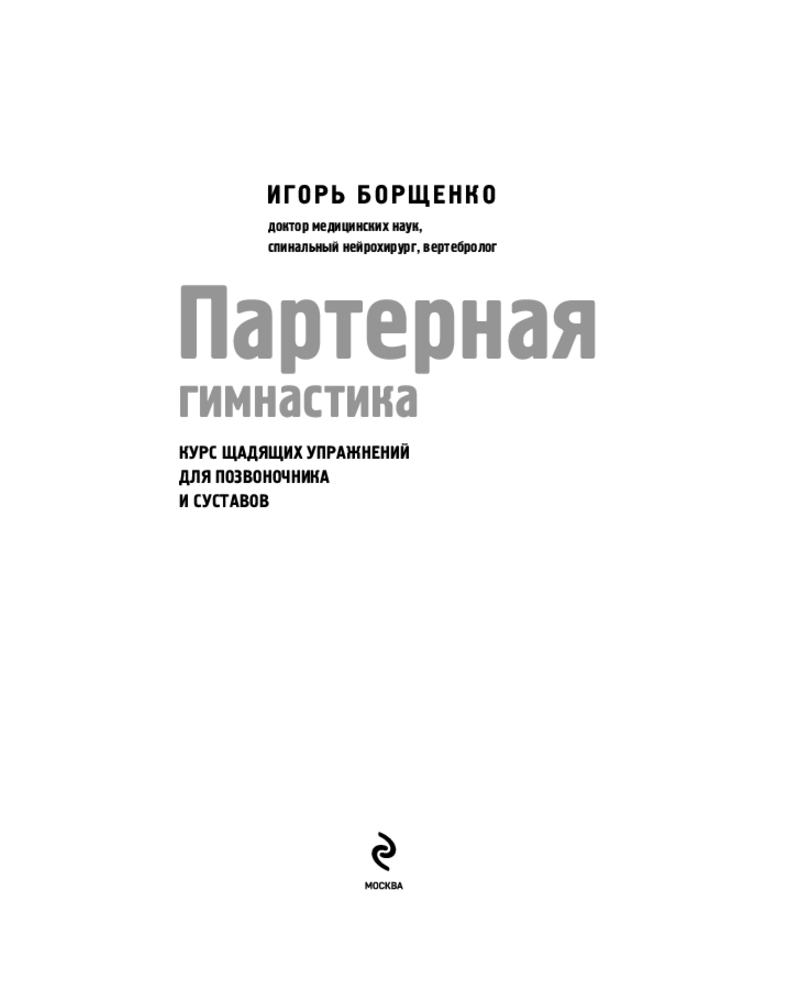 ИГОРЬ БОРЩЕНКО

доктор медицинских наук,
спинальный нейрохирург, вертебролог

Партерная

гимнастика

КУРС ЩАДЯЩИХ УПРАЖНЕНИЙ
ДЛЯ ПОЗВОНОЧНИКА
И СУСТАВОВ

МОСКВА